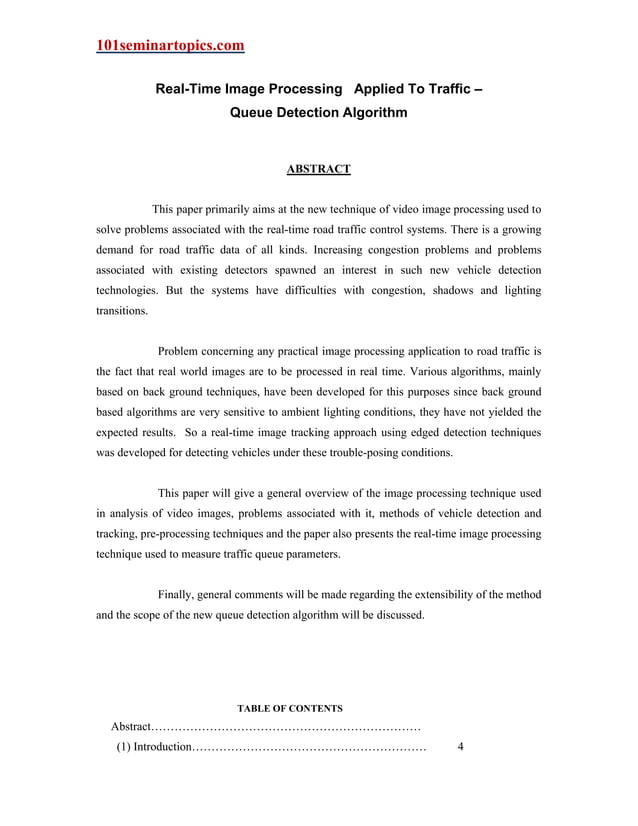 101seminartopics.com

Real-Time Image Processing Applied To Traffic – Queue Detection Algorithm

ABSTRACT

This paper primarily aims at the new technique of video image processing used to solve problems associated with the real-time road traffic control systems. There is a growing demand for road traffic data of all kinds. Increasing congestion problems and problems associated with existing detectors spawned an interest in such new vehicle detection technologies. But the systems have difficulties with congestion, shadows and lighting transitions.

Problem concerning any practical image processing application to road traffic is the fact that real world images are to be processed in real time. Various algorithms, mainly based on back ground techniques, have been developed for this purposes since back ground based algorithms are very sensitive to ambient lighting conditions, they have not yielded the expected results. So a real-time image tracking approach using edged detection techniques was developed for detecting vehicles under these trouble-posing conditions.

This paper will give a general overview of the image processing technique used in analysis of video images, problems associated with it, methods of vehicle detection and tracking, pre-processing techniques and the paper also presents the real-time image processing technique used to measure traffic queue parameters.

Finally, general comments will be made regarding the extensibility of the method and the scope of the new queue detection algorithm will be discussed.

TABLE OF CONTENTS

Abstract……………………………………………………………

(1) Introduction…………………………………………………… 4